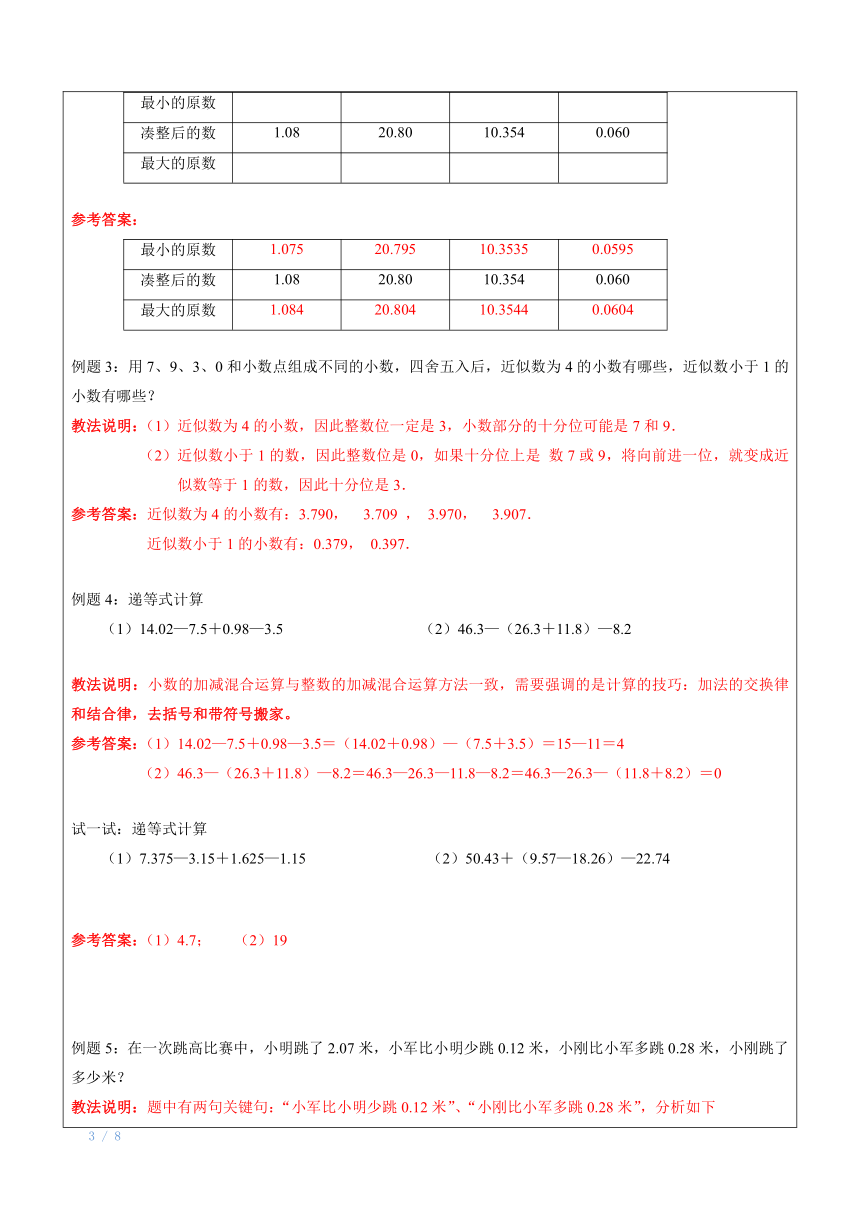 | 最小的原数 | | | | |
|---|---|---|---|---|
| 凑整后的数 | 1.08 | 20.80 | 10.354 | 0.060 |
| 最大的原数 | | | | |

参考答案：

| 最小的原数 | 1.075 | 20.795 | 10.3535 | 0.0595 |
|---|---|---|---|---|
| 凑整后的数 | 1.08 | 20.80 | 10.354 | 0.060 |
| 最大的原数 | 1.084 | 20.804 | 10.3544 | 0.0604 |

例题 3：用 7、9、3、0 和小数点组成不同的小数，四舍五入后，近似数为 4 的小数有哪些，近似数小于 1 的小数有哪些？

教法说明：（1）近似数为 4 的小数，因此整数位一定是 3，小数部分的十分位可能是 7 和 9.

（2）近似数小于 1 的数，因此整数位是 0，如果十分位上是 数 7 或 9，将向前进一位，就变成近似数等于 1 的数，因此十分位是 3.

参考答案：近似数为 4 的小数有：3.790， 3.709 ， 3.970， 3.907.

近似数小于 1 的小数有：0.379， 0.397.

例题 4：递等式计算

（1）14.02—7.5＋0.98—3.5

（2）46.3—（26.3＋11.8）—8.2

教法说明：小数的加减混合运算与整数的加减混合运算方法一致，需要强调的是计算的技巧：加法的交换律和结合律，去括号和带符号搬家。

参考答案：（1）14.02—7.5＋0.98—3.5＝（14.02＋0.98）—（7.5＋3.5）＝15—11＝4

（2）46.3—（26.3＋11.8）—8.2＝46.3—26.3—11.8—8.2＝46.3—26.3—（11.8＋8.2）＝0

试一试：递等式计算

（1）7.375—3.15＋1.625—1.15

（2）50.43＋（9.57—18.26）—22.74

参考答案：（1）4.7； （2）19

例题 5：在一次跳高比赛中，小明跳了 2.07 米，小军比小明少跳 0.12 米，小刚比小军多跳 0.28 米，小刚跳了多少米？

教法说明：题中有两句关键句：“小军比小明少跳 0.12 米”、“小刚比小军多跳 0.28 米”，分析如下

3 / 8